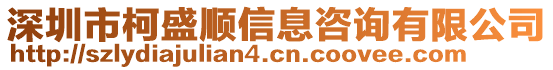 深圳市柯盛顺信息咨询有限公司
http://szlydiajulian4.cn.coovee.com